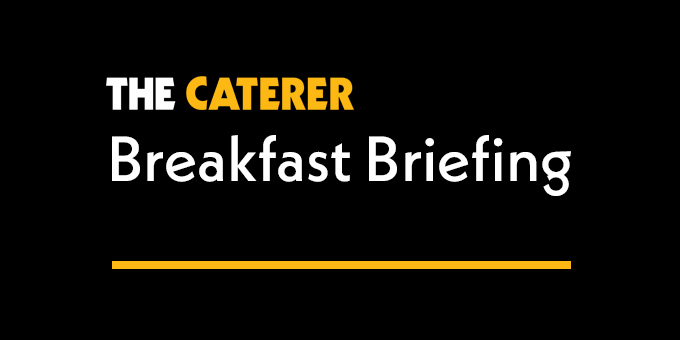 THE CATERER
Breakfast Briefing